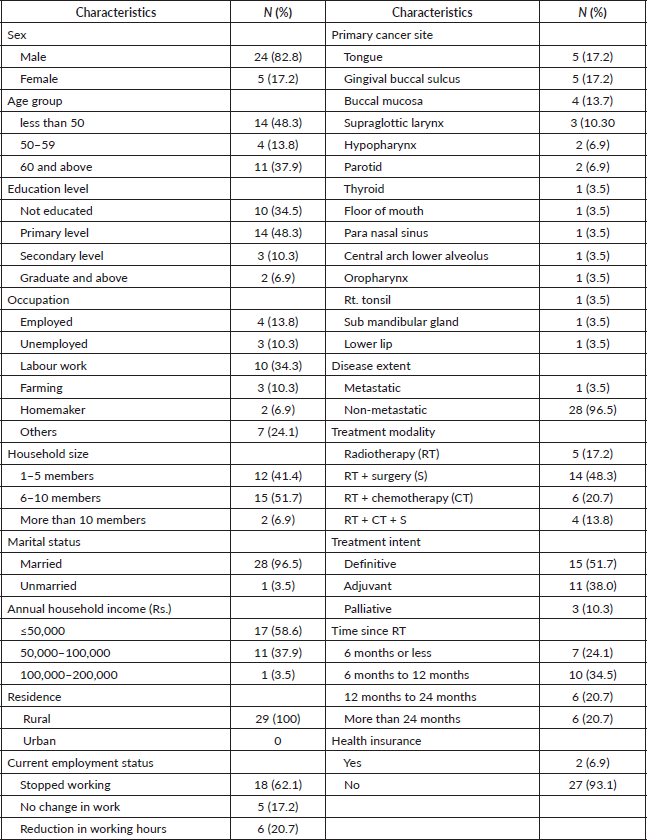 | Characteristics | N (%) | Characteristics | N (%) |
|---|---|---|---|
| Sex | | Primary cancer site | |
| Male | 24 (82.8) | Tongue | 5 (17.2) |
| Female | 5 (17.2) | Gingival buccal sulcus | 5 (17.2) |
| Age group | | Buccal mucosa | 4 (13.7) |
| less than 50 | 14 (48.3) | Supraglottic larynx | 3 (10.30 |
| 50–59 | 4 (13.8) | Hypopharynx | 2 (6.9) |
| 60 and above | 11 (37.9) | Parotid | 2 (6.9) |
| Education level | | Thyroid | 1 (3.5) |
| Not educated | 10 (34.5) | Floor of mouth | 1 (3.5) |
| Primary level | 14 (48.3) | Para nasal sinus | 1 (3.5) |
| Secondary level | 3 (10.3) | Central arch lower alveolus | 1 (3.5) |
| Graduate and above | 2 (6.9) | Oropharynx | 1 (3.5) |
| Occupation | | Rt. tonsil | 1 (3.5) |
| Employed | 4 (13.8) | Sub mandibular gland | 1 (3.5) |
| Unemployed | 3 (10.3) | Lower lip | 1 (3.5) |
| Labour work | 10 (34.3) | Disease extent | |
| Farming | 3 (10.3) | Metastatic | 1 (3.5) |
| Homemaker | 2 (6.9) | Non-metastatic | 28 (96.5) |
| Others | 7 (24.1) | Treatment modality | |
| Household size | | Radiotherapy (RT) | 5 (17.2) |
| 1–5 members | 12 (41.4) | RT + surgery (S) | 14 (48.3) |
| 6–10 members | 15 (51.7) | RT + chemotherapy (CT) | 6 (20.7) |
| More than 10 members | 2 (6.9) | RT + CT + S | 4 (13.8) |
| Marital status | | Treatment intent | |
| Married | 28 (96.5) | Definitive | 15 (51.7) |
| Unmarried | 1 (3.5) | Adjuvant | 11 (38.0) |
| Annual household income (Rs.) | | Palliative | 3 (10.3) |
| ≤50,000 | 17 (58.6) | Time since RT | |
| 50,000–100,000 | 11 (37.9) | 6 months or less | 7 (24.1) |
| 100,000–200,000 | 1 (3.5) | 6 months to 12 months | 10 (34.5) |
| Residence | | 12 months to 24 months | 6 (20.7) |
| Rural | 29 (100) | More than 24 months | 6 (20.7) |
| Urban | 0 | Health insurance | |
| Current employment status | | Yes | 2 (6.9) |
| Stopped working | 18 (62.1) | No | 27 (93.1) |
| No change in work | 5 (17.2) | | |
| Reduction in working hours | 6 (20.7) | | |